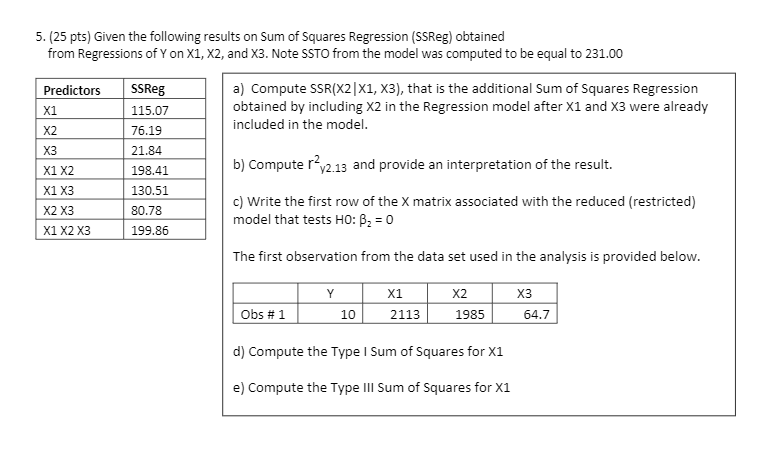 5. (25 pts) Given the following results on Sum of Squares Regression (SSReg) obtained from Regressions of Y on X1, X2, and X3. Note SSTO from the model was computed to be equal to 231.00

| Predictors | SSReg |
|---|---|
| X1 | 115.07 |
| X2 | 76.19 |
| X3 | 21.84 |
| X1 X2 | 198.41 |
| X1 X3 | 130.51 |
| X2 X3 | 80.78 |
| X1 X2 X3 | 199.86 |

a) Compute SSR(X2|X1, X3), that is the additional Sum of Squares Regression obtained by including X2 in the Regression model after X1 and X3 were already included in the model.

b) Compute $r^2_{y2.13}$ and provide an interpretation of the result.

c) Write the first row of the X matrix associated with the reduced (restricted) model that tests H0: $\beta_2 = 0$

The first observation from the data set used in the analysis is provided below.

| | Y | X1 | X2 | X3 |
|---|---|---|---|---|
| Obs # 1 | 10 | 2113 | 1985 | 64.7 |

d) Compute the Type I Sum of Squares for X1

e) Compute the Type III Sum of Squares for X1